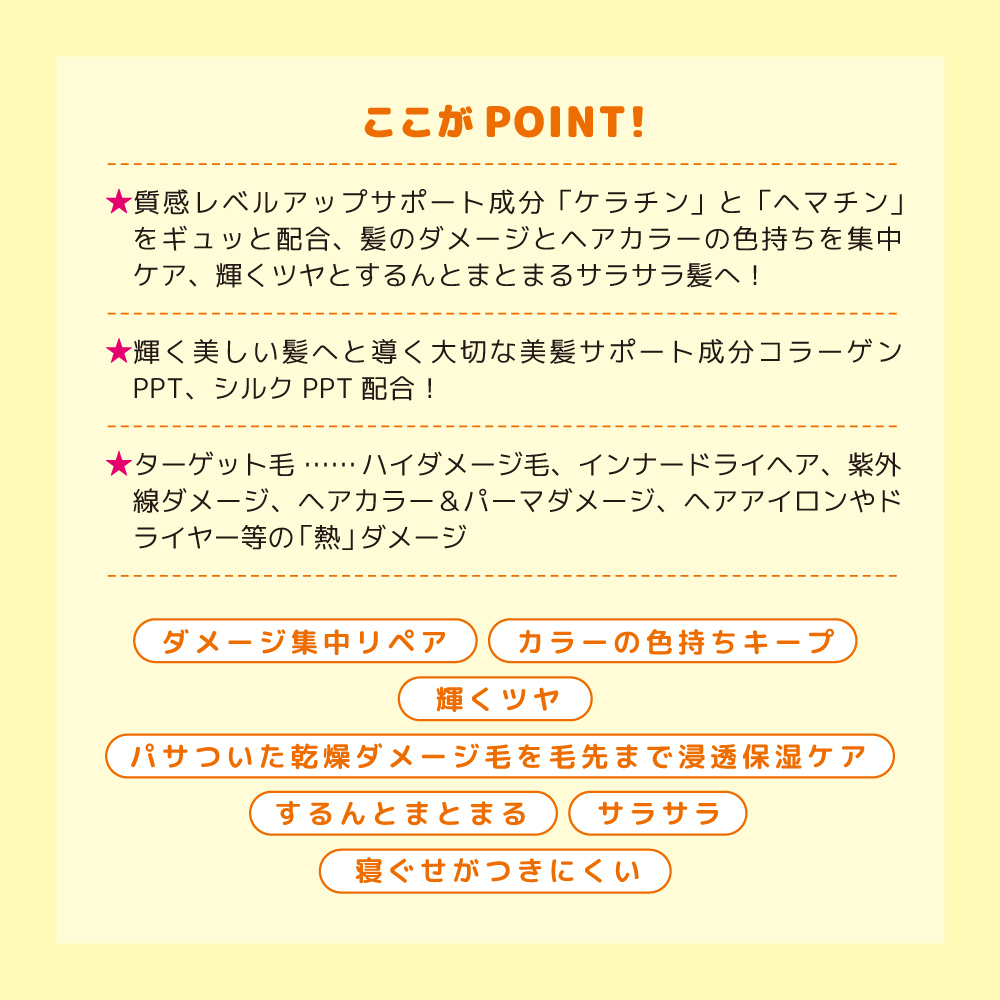 ここがPOINT!

★質感レベルアップサポート成分「ケラチン」と「ヘマチン」をギュッと配合、髪のダメージとヘアカラーの色持ちを集中ケア、輝くツヤとするんとまとまるサラサラ髪へ！

★輝く美しい髪へと導く大切な美髪サポート成分コラーゲンPPT、シルクPPT配合！

★ターゲット毛……ハイダメージ毛、インナードライヘア、紫外線ダメージ、ヘアカラー＆パーマダメージ、ヘアアイロンやドライヤー等の「熱」ダメージ

ダメージ集中リペア カラーの色持ちキープ

輝くツヤ

パサついた乾燥ダメージ毛を毛先まで浸透保湿ケア

するんとまとまる サラサラ

寝ぐせがつきにくい